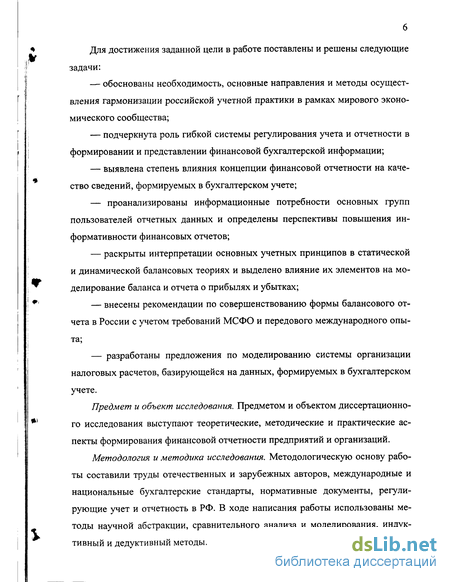 6

Для достижения заданной цели в работе поставлены и решены следующие задачи:

— обоснованы необходимость, основные направления и методы осуществления гармонизации российской учетной практики в рамках мирового экономического сообщества;

— подчеркнута роль гибкой системы регулирования учета и отчетности в формировании и представлении финансовой бухгалтерской информации;

— выявлена степень влияния концепции финансовой отчетности на качество сведений, формируемых в бухгалтерском учете;

— проанализированы информационные потребности основных групп пользователей отчетных данных и определены перспективы повышения информативности финансовых отчетов;

— раскрыты интерпретации основных учетных принципов в статической и динамической балансовых теориях и выделено влияние их элементов на моделирование баланса и отчета о прибылях и убытках;

— внесены рекомендации по совершенствованию формы балансового отчета в России с учетом требований МСФО и передового международного опыта;

— разработаны предложения по моделированию системы организации налоговых расчетов, базирующейся на данных, формируемых в бухгалтерском учете.

Предмет и объект исследования. Предметом и объектом диссертационного исследования выступают теоретические, методические и практические аспекты формирования финансовой отчетности предприятий и организаций.

Методология и методика исследования. Методологическую основу работы составили труды отечественных и зарубежных авторов, международные и национальные бухгалтерские стандарты, нормативные документы, регулирующие учет и отчетность в РФ. В ходе написания работы использованы методы научной абстракции, сравнительного анализа и моделирования, индуктивный и дедуктивный методы.

dsLib.net
библиотека диссертаций